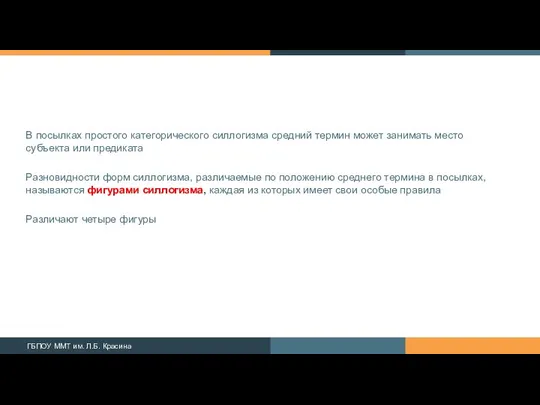 В посылках простого категорического силлогизма средний термин может занимать место субъекта или предиката

Разновидности форм силлогизма, различаемые по положению среднего термина в посылках, называются фигурами силлогизма, каждая из которых имеет свои особые правила

Различают четыре фигуры

ГБПОУ ММТ им. Л.Б. Красина